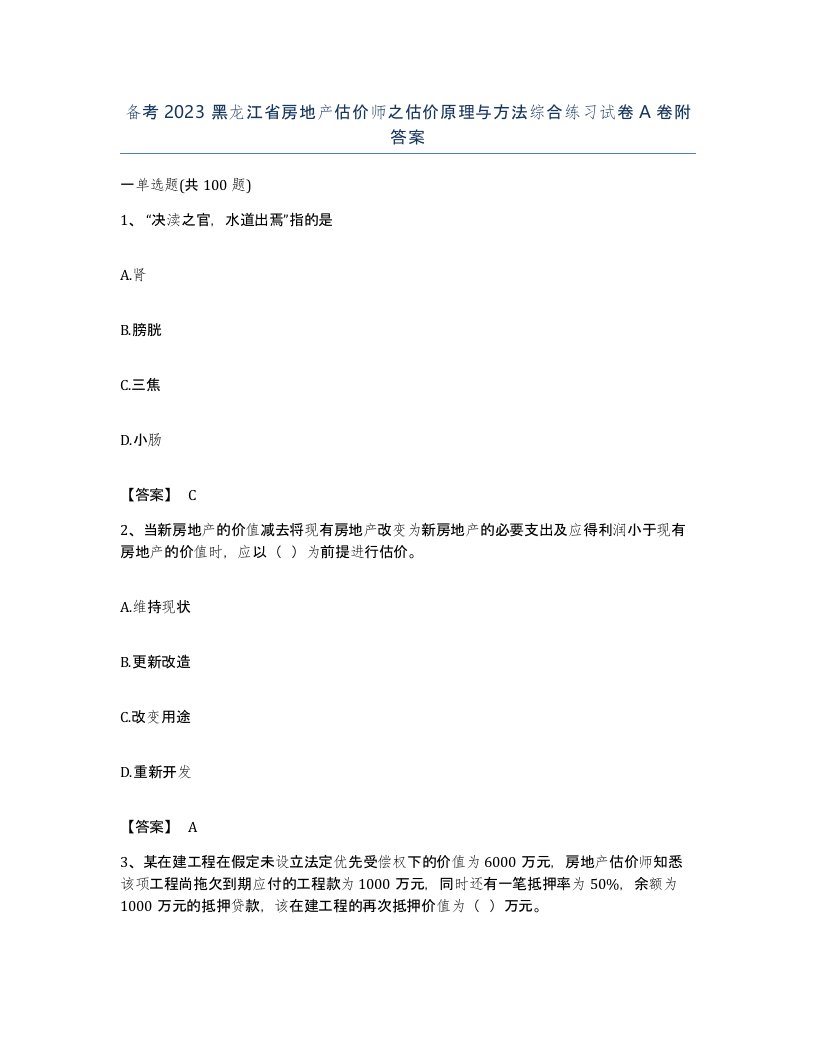 备考 2023 黑龙江省房地产估价师之估价原理与方法综合练习试卷 A 卷附答案

一单选题(共 100 题)

1、“决渎之官，水道出焉”指的是

A.肾

B.膀胱

C.三焦

D.小肠

【答案】 C

2、当新房地产的价值减去将现有房地产改变为新房地产的必要支出及应得利润小于现有房地产的价值时，应以（ ）为前提进行估价。

A.维持现状

B.更新改造

C.改变用途

D.重新开发

【答案】 A

3、某在建工程在假定未设立法定优先受偿权下的价值为 6000 万元，房地产估价师知悉该项工程尚拖欠到期应付的工程款为 1000 万元，同时还有一笔抵押率为 50%，余额为 1000 万元的抵押贷款，该在建工程的再次抵押价值为（ ）万元。